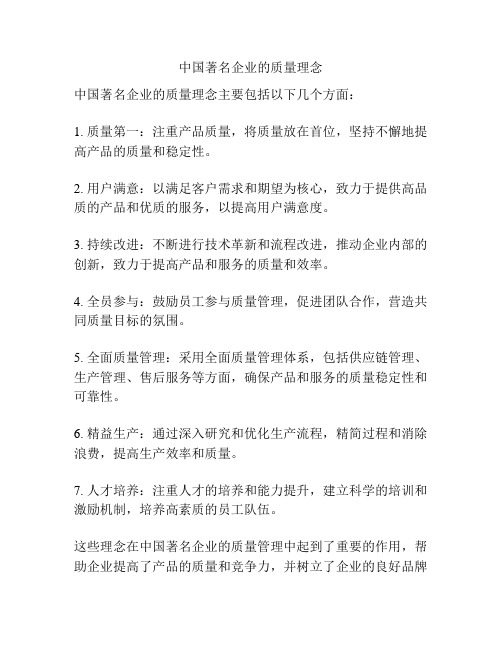 中国著名企业的质量理念

中国著名企业的质量理念主要包括以下几个方面：

1. 质量第一：注重产品质量，将质量放在首位，坚持不懈地提高产品的质量和稳定性。

2. 用户满意：以满足客户需求和期望为核心，致力于提供高品质的产品和优质的服务，以提高用户满意度。

3. 持续改进：不断进行技术革新和流程改进，推动企业内部的创新，致力于提高产品和服务的质量和效率。

4. 全员参与：鼓励员工参与质量管理，促进团队合作，营造共同质量目标的氛围。

5. 全面质量管理：采用全面质量管理体系，包括供应链管理、生产管理、售后服务等方面，确保产品和服务的质量稳定性和可靠性。

6. 精益生产：通过深入研究和优化生产流程，精简过程和消除浪费，提高生产效率和质量。

7. 人才培养：注重人才的培养和能力提升，建立科学的培训和激励机制，培养高素质的员工队伍。

这些理念在中国著名企业的质量管理中起到了重要的作用，帮助企业提高了产品的质量和竞争力，并树立了企业的良好品牌